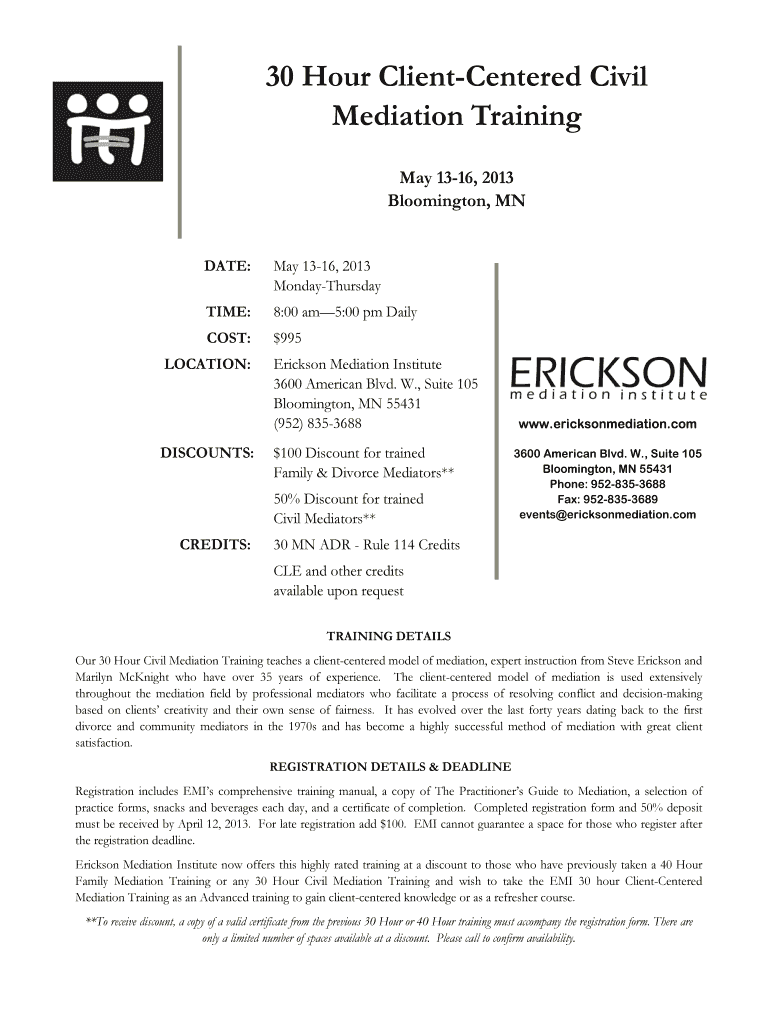 30 Hour Client-Centered Civil Mediation Training

May 13-16, 2013
Bloomington, MN

DATE: May 13-16, 2013
Monday-Thursday

TIME: 8:00 am—5:00 pm Daily

COST: $995

LOCATION: Erickson Mediation Institute
3600 American Blvd. W., Suite 105
Bloomington, MN 55431
(952) 835-3688

DISCOUNTS: $100 Discount for trained Family & Divorce Mediators**

50% Discount for trained Civil Mediators**

CREDITS: 30 MN ADR - Rule 114 Credits

CLE and other credits available upon request

ERICKSON
mediation institute

www.ericksonmediation.com

3600 American Blvd. W., Suite 105
Bloomington, MN 55431
Phone: 952-835-3688
Fax: 952-835-3689
events@ericksonmediation.com

TRAINING DETAILS

Our 30 Hour Civil Mediation Training teaches a client-centered model of mediation, expert instruction from Steve Erickson and Marilyn McKnight who have over 35 years of experience. The client-centered model of mediation is used extensively throughout the mediation field by professional mediators who facilitate a process of resolving conflict and decision-making based on clients' creativity and their own sense of fairness. It has evolved over the last forty years dating back to the first divorce and community mediators in the 1970s and has become a highly successful method of mediation with great client satisfaction.

REGISTRATION DETAILS & DEADLINE

Registration includes EMI's comprehensive training manual, a copy of The Practitioner's Guide to Mediation, a selection of practice forms, snacks and beverages each day, and a certificate of completion. Completed registration form and 50% deposit must be received by April 12, 2013. For late registration add $100. EMI cannot guarantee a space for those who register after the registration deadline.

Erickson Mediation Institute now offers this highly rated training at a discount to those who have previously taken a 40 Hour Family Mediation Training or any 30 Hour Civil Mediation Training and wish to take the EMI 30 hour Client-Centered Mediation Training as an Advanced training to gain client-centered knowledge or as a refresher course.

**To receive discount, a copy of a valid certificate from the previous 30 Hour or 40 Hour training must accompany the registration form. There are only a limited number of spaces available at a discount. Please call to confirm availability.